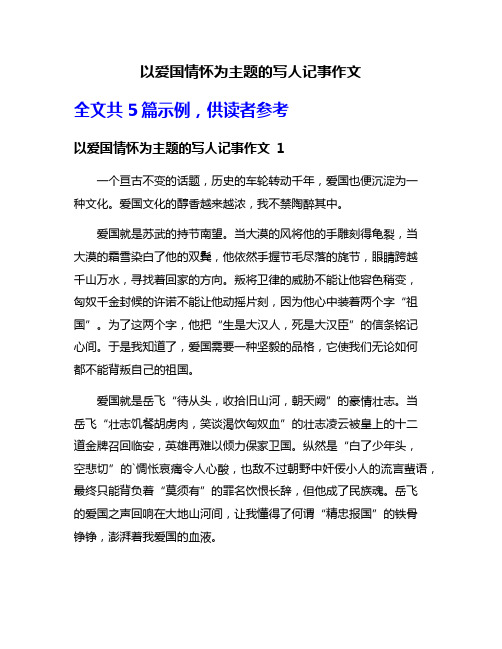 以爱国情怀为主题的写人记事作文

全文共 5 篇示例，供读者参考

以爱国情怀为主题的写人记事作文 1

一个亘古不变的话题，历史的车轮转动千年，爱国也便沉淀为一种文化。爱国文化的醇香越来越浓，我不禁陶醉其中。

爱国就是苏武的持节南望。当大漠的风将他的手雕刻得龟裂，当大漠的霜雪染白了他的双鬓，他依然手握节毛尽落的旄节，眼睛跨越千山万水，寻找着回家的方向。叛将卫律的威胁不能让他容色稍变，匈奴千金封候的许诺不能让他动摇片刻，因为他心中装着两个字“祖国”。为了这两个字，他把“生是大汉人，死是大汉臣”的信条铭记心间。于是我知道了，爱国需要一种坚毅的品格，它使我们无论如何都不能背叛自己的祖国。

爱国就是岳飞“待从头，收拾旧山河，朝天阙”的豪情壮志。当岳飞“壮志饥餐胡虏肉，笑谈渴饮匈奴血”的壮志凌云被皇上的十二道金牌召回临安，英雄再难以倾力保家卫国。纵然是“白了少年头，空悲切”的`惆怅哀痛令人心酸，也敌不过朝野中奸佞小人的流言蜚语，最终只能背负着“莫须有”的罪名饮恨长辞，但他成了民族魂。岳飞的爱国之声回响在大地山河间，让我懂得了何谓“精忠报国”的铁骨铮铮，澎湃着我爱国的血液。